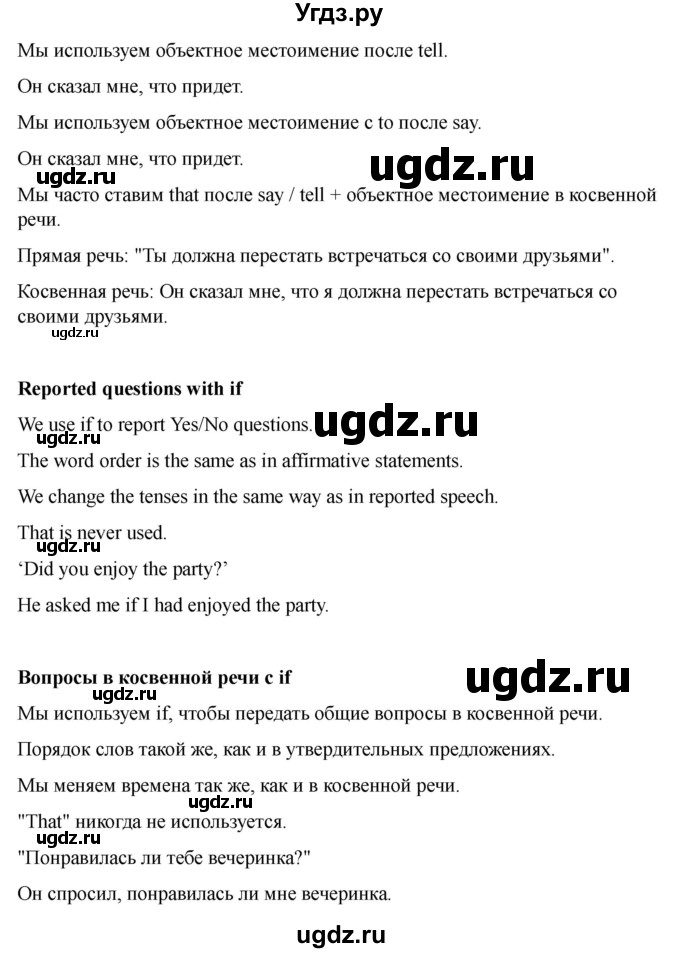 Угдз.ру

Мы используем объектное местоимение после tell.

Он сказал мне, что придет.

Мы используем объектное местоимение с to после say.

Он сказал мне, что придет.

ugdz.ru ugdz.ru

Мы часто ставим that после say / tell + объектное местоимение в косвенной речи.

Прямая речь: "Ты должна перестать встречаться со своими друзьями".

Косвенная речь: Он сказал мне, что я должна перестать встречаться со своими друзьями.

ugdz.ru

**Reported questions with if**

We use if to report Yes/No questions. ugdz.ru

ugdz.ru

The word order is the same as in affirmative statements.

We change the tenses in the same way as in reported speech.

That is never used.

ugdz.ru

'Did you enjoy the party?'

He asked me if I had enjoyed the party.

**Вопросы в косвенной речи с if** ugdz.ru

ugdz.ru

Мы используем if, чтобы передать общие вопросы в косвенной речи.

Порядок слов такой же, как и в утвердительных предложениях.

Мы меняем времена так же, как и в косвенной речи.

ugdz.ru

"That" никогда не используется.

ugdz.ru

"Понравилась ли тебе вечеринка?"

Он спросил, понравилась ли мне вечеринка.

ugdz.ru